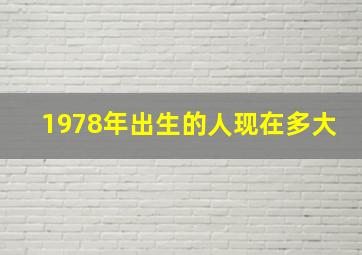 1978年出生的人现在多大